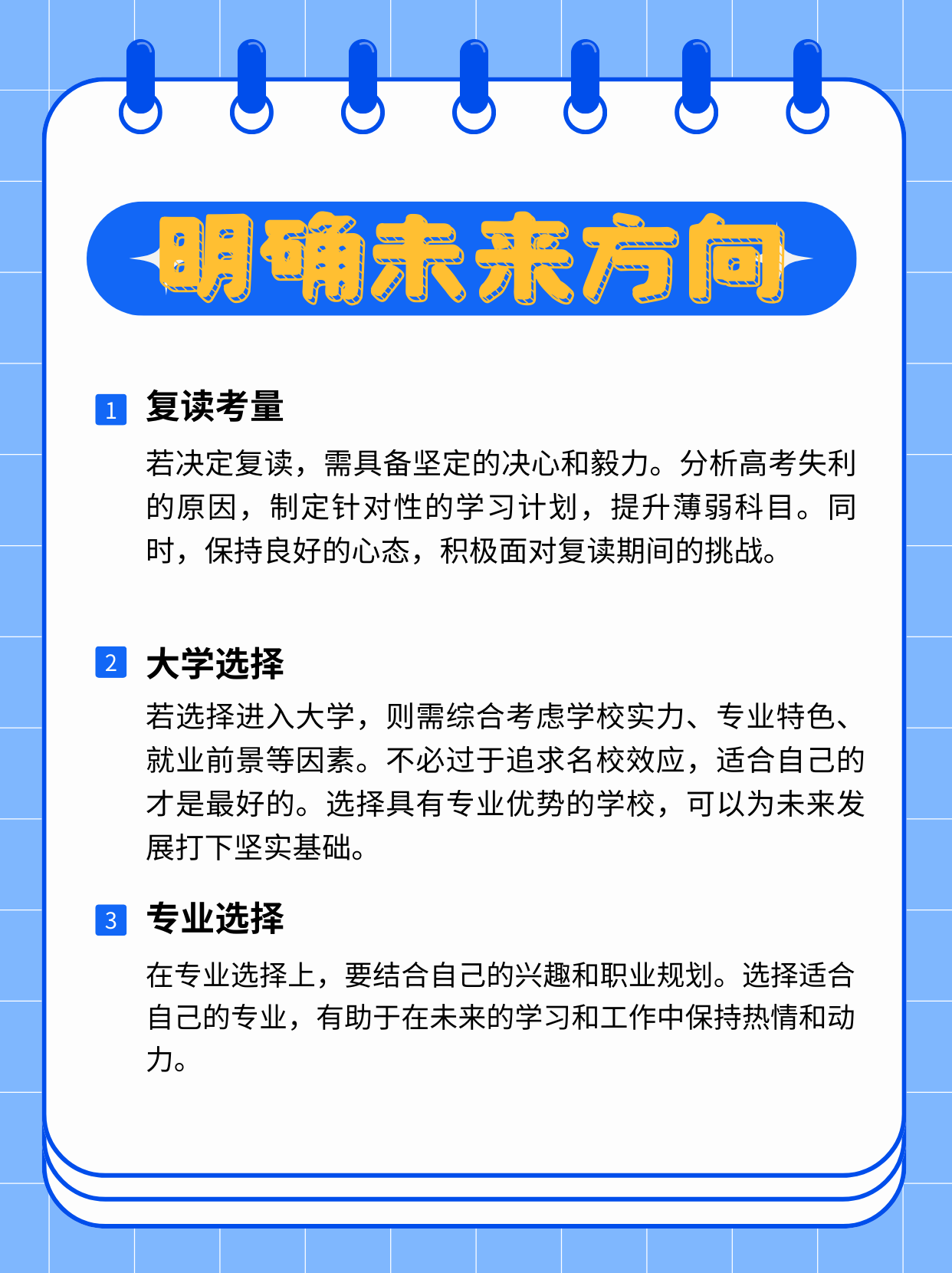 明确未来方向

1 复读考量

若决定复读，需具备坚定的决心和毅力。分析高考失利的原因，制定针对性的学习计划，提升薄弱科目。同时，保持良好的心态，积极面对复读期间的挑战。

2 大学选择

若选择进入大学，则需综合考虑学校实力、专业特色、就业前景等因素。不必过于追求名校效应，适合自己的才是最好的。选择具有专业优势的学校，可以为未来发展打下坚实基础。

3 专业选择

在专业选择上，要结合自己的兴趣和职业规划。选择适合自己的专业，有助于在未来的学习和工作中保持热情和动力。